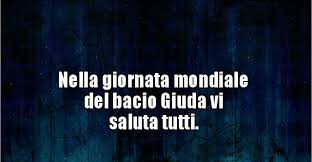 Nella giornata mondiale del bacio Giuda vi saluta tutti.